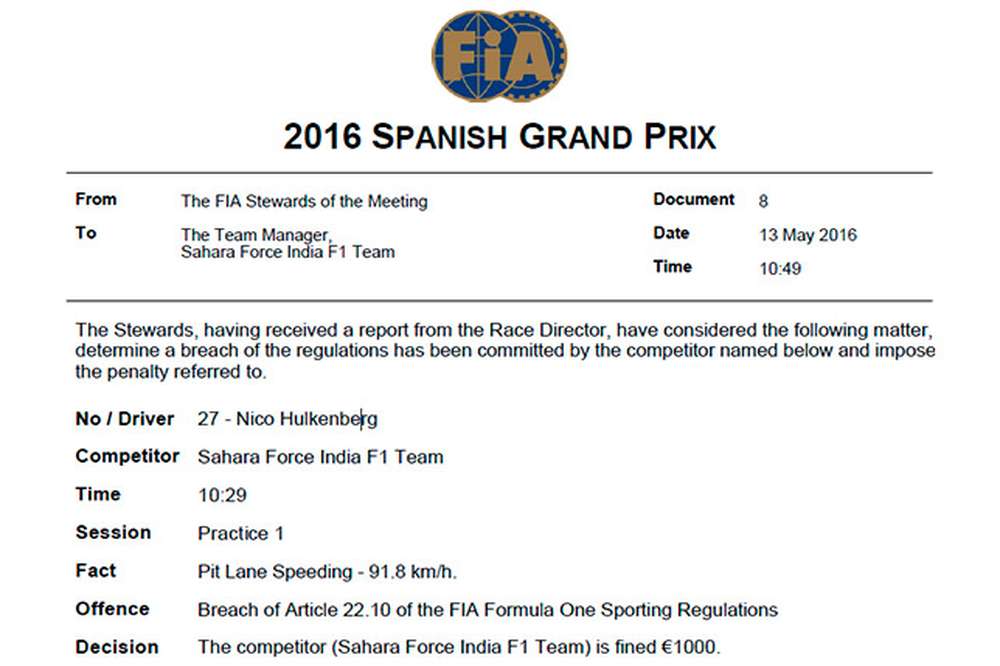 FIA

2016 SPANISH GRAND PRIX

From
The FIA Stewards of the Meeting

To
The Team Manager,
Sahara Force India F1 Team

Document
8

Date
13 May 2016

Time
10:49

The Stewards, having received a report from the Race Director, have considered the following matter, determine a breach of the regulations has been committed by the competitor named below and impose the penalty referred to.

No / Driver
27 - Nico Hulkenberg

Competitor
Sahara Force India F1 Team

Time
10:29

Session
Practice 1

Fact
Pit Lane Speeding - 91.8 km/h.

Offence
Breach of Article 22.10 of the FIA Formula One Sporting Regulations

Decision
The competitor (Sahara Force India F1 Team) is fined €1000.